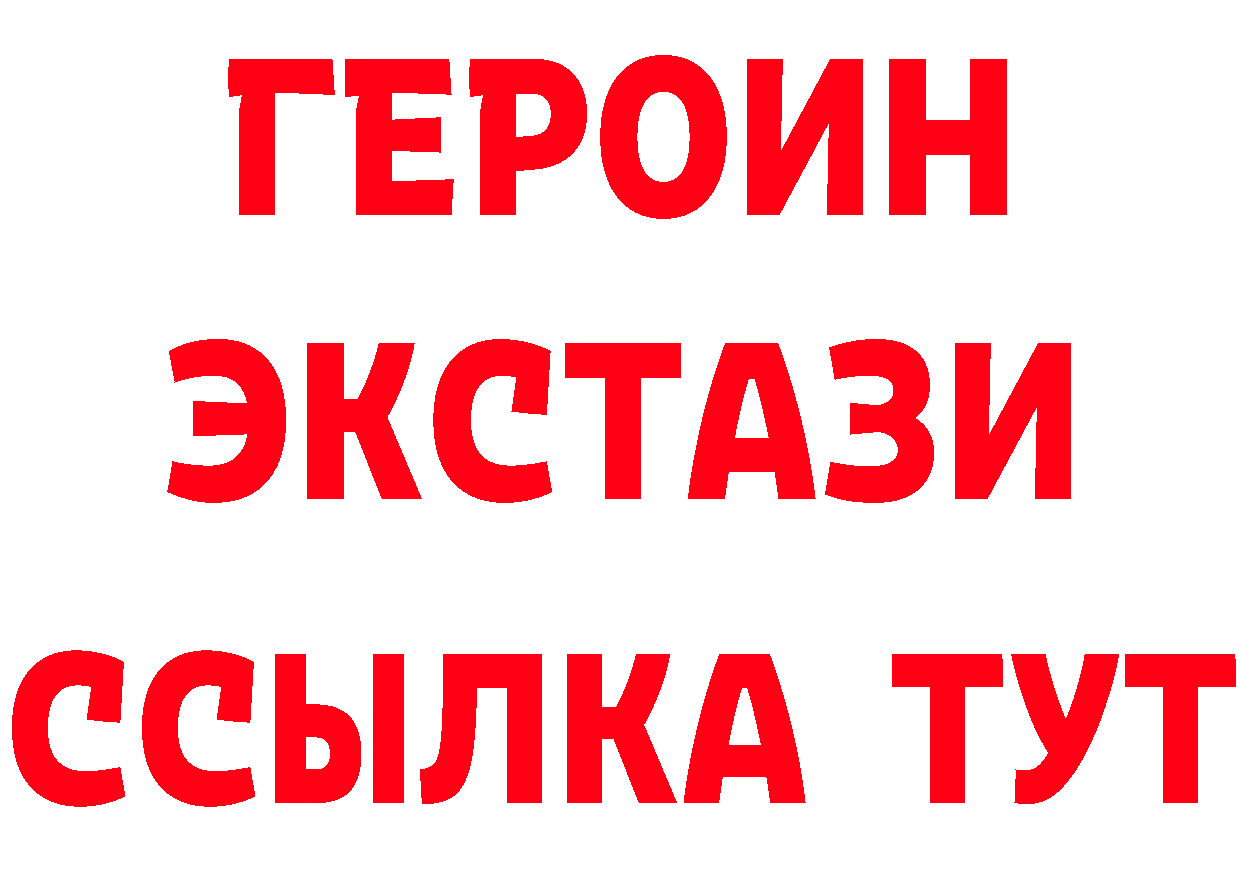 ГЕРОИН
ЭКСТАЗИ
ССЫЛКА ТУТ